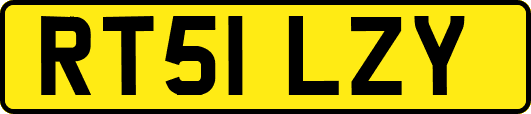 RT51 LZY